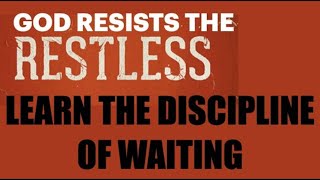 GOD RESISTS THE
RESTLESS

LEARN THE DISCIPLINE OF WAITING